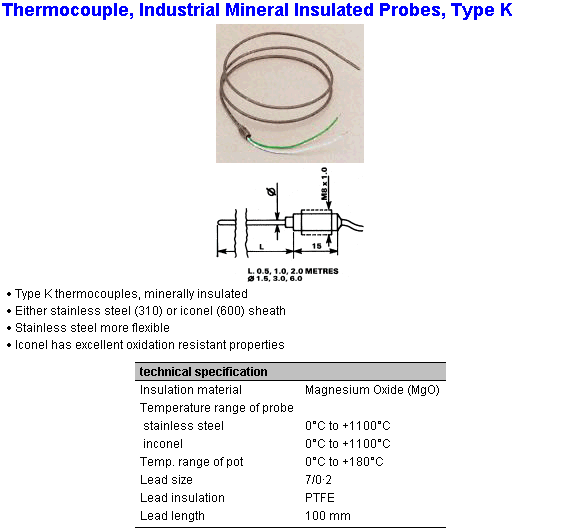 Thermocouple, Industrial Mineral Insulated Probes, Type K

Ø

M8 x 1.0

L

15

L. 0.5, 1.0, 2.0 METRES
Ø 1.5, 3.0, 6.0

• Type K thermocouples, minerally insulated
• Either stainless steel (310) or iconel (600) sheath
• Stainless steel more flexible
• Iconel has excellent oxidation resistant properties

| technical specification | |
|---|---|
| Insulation material | Magnesium Oxide (MgO) |
| Temperature range of probe | |
| stainless steel | 0°C to +1100°C |
| inconel | 0°C to +1100°C |
| Temp. range of pot | 0°C to +180°C |
| Lead size | 7/0·2 |
| Lead insulation | PTFE |
| Lead length | 100 mm |